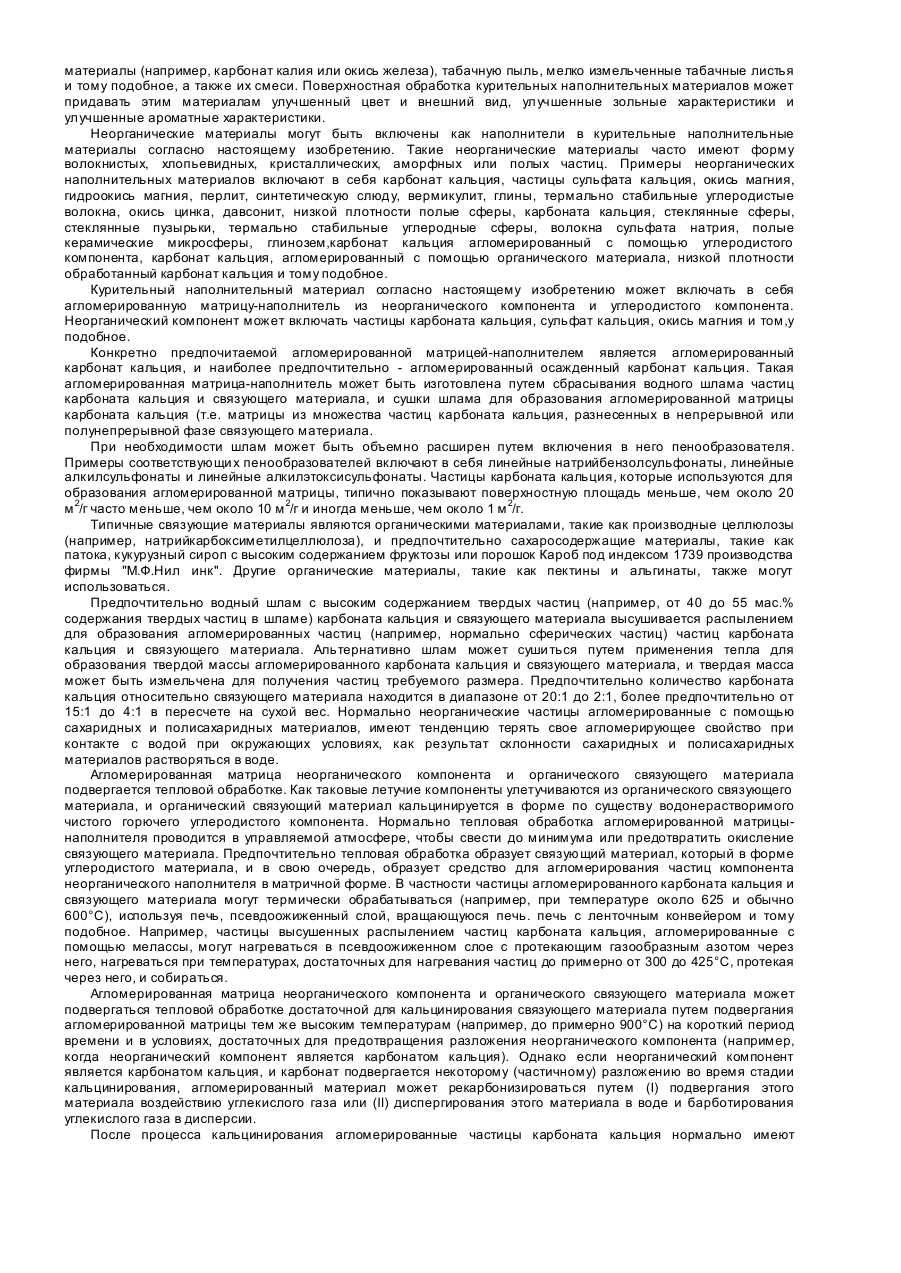 материалы (например, карбонат калия или окись железа), табачную пыль, мелко измельченные табачные листья и тому подобное, а также их смеси. Поверхностная обработка курительных наполнительных материалов может придавать этим материалам улучшенный цвет и внешний вид, улучшенные зольные характеристики и улучшенные ароматные характеристики.

Неорганические материалы могут быть включены как наполнители в курительные наполнительные материалы согласно настоящему изобретению. Такие неорганические материалы часто имеют форму волокнистых, хлопьевидных, кристаллических, аморфных или полых частиц. Примеры неорганических наполнительных материалов включают в себя карбонат кальция, частицы сульфата кальция, окись магния, гидроокись магния, перлит, синтетическую слюду, вермикулит, глины, термально стабильные углеродистые волокна, окись цинка, давсонит, низкой плотности полые сферы, карбоната кальция, стеклянные сферы, стеклянные пузырьки, термально стабильные углеродные сферы, волокна сульфата натрия, полые керамические микросферы, глинозем,карбонат кальция агломерированный с помощью углеродистого компонента, карбонат кальция, агломерированный с помощью органического материала, низкой плотности обработанный карбонат кальция и тому подобное.

Курительный наполнительный материал согласно настоящему изобретению может включать в себя агломерированную матрицу-наполнитель из неорганического компонента и углеродистого компонента. Неорганический компонент может включать частицы карбоната кальция, сульфат кальция, окись магния и том,у подобное.

Конкретно предпочитаемой агломерированной матрицей-наполнителем является агломерированный карбонат кальция, и наиболее предпочтительно - агломерированный осажденный карбонат кальция. Такая агломерированная матрица-наполнитель может быть изготовлена путем сбрасывания водного шлама частиц карбоната кальция и связующего материала, и сушки шлама для образования агломерированной матрицы карбоната кальция (т.е. матрицы из множества частиц карбоната кальция, разнесенных в непрерывной или полунепрерывной фазе связующего материала.

При необходимости шлам может быть объемно расширен путем включения в него пенообразователя. Примеры соответствующих пенообразователей включают в себя линейные натрийбензолсульфонаты, линейные алкилсульфонаты и линейные алкилэтоксисульфонаты. Частицы карбоната кальция, которые используются для образования агломерированной матрицы, типично показывают поверхностную площадь меньше, чем около 20 м$^2$/г часто меньше, чем около 10 м$^2$/г и иногда меньше, чем около 1 м$^2$/г.

Типичные связующие материалы являются органическими материалами, такие как производные целлюлозы (например, натрийкарбоксиметилцеллюлоза), и предпочтительно сахаросодержащие материалы, такие как патока, кукурузный сироп с высоким содержанием фруктозы или порошок Кароб под индексом 1739 производства фирмы "М.Ф.Нил инк". Другие органические материалы, такие как пектины и альгинаты, также могут использоваться.

Предпочтительно водный шлам с высоким содержанием твердых частиц (например, от 40 до 55 мас.% содержания твердых частиц в шламе) карбоната кальция и связующего материала высушивается распылением для образования агломерированных частиц (например, нормально сферических частиц) частиц карбоната кальция и связующего материала. Альтернативно шлам может сушиться путем применения тепла для образования твердой массы агломерированного карбоната кальция и связующего материала, и твердая масса может быть измельчена для получения частиц требуемого размера. Предпочтительно количество карбоната кальция относительно связующего материала находится в диапазоне от 20:1 до 2:1, более предпочтительно от 15:1 до 4:1 в пересчете на сухой вес. Нормально неорганические частицы агломерированные с помощью сахаридных и полисахаридных материалов, имеют тенденцию терять свое агломерирующее свойство при контакте с водой при окружающих условиях, как результат склонности сахаридных и полисахаридных материалов растворяться в воде.

Агломерированная матрица неорганического компонента и органического связующего материала подвергается тепловой обработке. Как таковые летучие компоненты улетучиваются из органического связующего материала, и органический связующий материал кальцинируется в форме по существу водонерастворимого чистого горючего углеродистого компонента. Нормально тепловая обработка агломерированной матрицы-наполнителя проводится в управляемой атмосфере, чтобы свести до минимума или предотвратить окисление связующего материала. Предпочтительно тепловая обработка образует связующий материал, который в форме углеродистого материала, и в свою очередь, образует средство для агломерирования частиц компонента неорганического наполнителя в матричной форме. В частности частицы агломерированного карбоната кальция и связующего материала могут термически обрабатываться (например, при температуре около 625 и обычно 600°С), используя печь, псевдоожиженный слой, вращающуюся печь. печь с ленточным конвейером и тому подобное. Например, частицы высушенных распылением частиц карбоната кальция, агломерированные с помощью мелассы, могут нагреваться в псевдоожиженном слое с протекающим газообразным азотом через него, нагреваться при температурах, достаточных для нагревания частиц до примерно от 300 до 425°С, протекая через него, и собираться.

Агломерированная матрица неорганического компонента и органического связующего материала может подвергаться тепловой обработке достаточной для кальцинирования связующего материала путем подвергания агломерированной матрицы тем же высоким температурам (например, до примерно 900°С) на короткий период времени и в условиях, достаточных для предотвращения разложения неорганического компонента (например, когда неорганический компонент является карбонатом кальция). Однако если неорганический компонент является карбонатом кальция, и карбонат подвергается некоторому (частичному) разложению во время стадии кальцинирования, агломерированный материал может рекарбонизироваться путем (I) подвергания этого материала воздействию углекислого газа или (II) диспергирования этого материала в воде и барботирования углекислого газа в дисперсии.

После процесса кальцинирования агломерированные частицы карбоната кальция нормально имеют